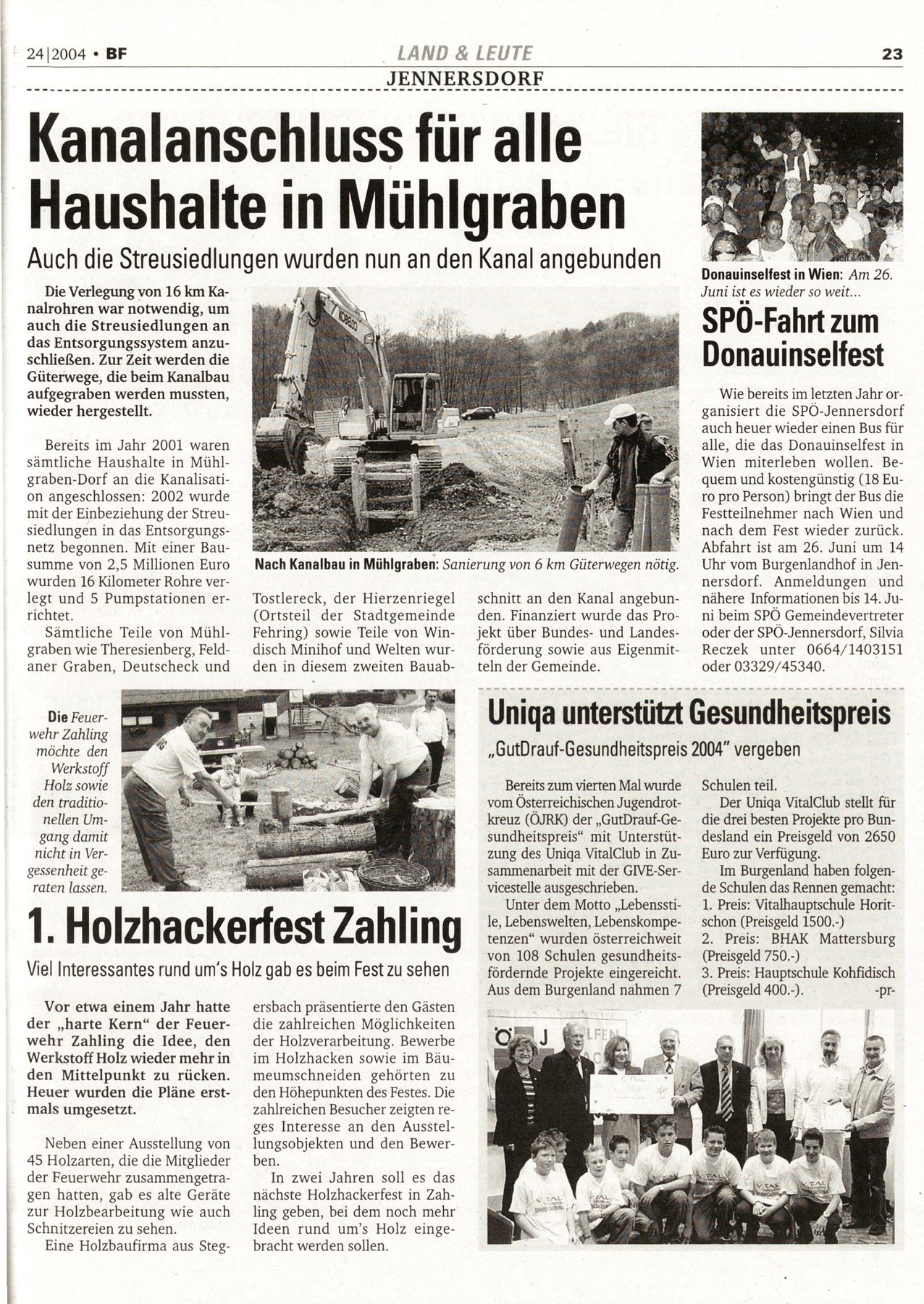 24|2004 • BF

LAND & LEUTE

23

JENNERSDORF

Kanalanschluss für alle Haushalte in Mühlgraben

Auch die Streusiedlungen wurden nun an den Kanal angebunden

Die Verlegung von 16 km Kanalrohren war notwendig, um auch die Streusiedlungen an das Entsorgungssystem anzuschließen. Zur Zeit werden die Güterwege, die beim Kanalbau aufgegraben werden mussten, wieder hergestellt.

Bereits im Jahr 2001 waren sämtliche Haushalte in Mühlgraben-Dorf an die Kanalisation angeschlossen: 2002 wurde mit der Einbeziehung der Streusiedlungen in das Entsorgungsnetz begonnen. Mit einer Bausumme von 2,5 Millionen Euro wurden 16 Kilometer Rohre verlegt und 5 Pumpstationen errichtet.

Sämtliche Teile von Mühlgraben wie Theresienberg, Feldaner Graben, Deutscheck und Tostlereck, der Hierzenriegel (Ortsteil der Stadtgemeinde Fehring) sowie Teile von Windisch Minihof und Welten wurden in diesem zweiten Bauabschnitt an den Kanal angebunden. Finanziert wurde das Projekt über Bundes- und Landesförderung sowie aus Eigenmitteln der Gemeinde.

Nach Kanalbau in Mühlgraben: Sanierung von 6 km Güterwegen nötig.

Donauinselfest in Wien: Am 26. Juni ist es wieder so weit...

SPÖ-Fahrt zum Donauinselfest

Wie bereits im letzten Jahr organisiert die SPÖ-Jennersdorf auch heuer wieder einen Bus für alle, die das Donauinselfest in Wien miterleben wollen. Bequem und kostengünstig (18 Euro pro Person) bringt der Bus die Festteilnehmer nach Wien und nach dem Fest wieder zurück. Abfahrt ist am 26. Juni um 14 Uhr vom Burgenlandhof in Jennersdorf. Anmeldungen und nähere Informationen bis 14. Juni beim SPÖ Gemeindevertreter oder der SPÖ-Jennersdorf, Silvia Reczek unter 0664/1403151 oder 03329/45340.

Die Feuerwehr Zahling möchte den Werkstoff Holz sowie den traditionellen Umgang damit nicht in Vergessenheit geraten lassen.

1. Holzhackerfest Zahling

Viel Interessantes rund um's Holz gab es beim Fest zu sehen

Vor etwa einem Jahr hatte der „harte Kern" der Feuerwehr Zahling die Idee, den Werkstoff Holz wieder mehr in den Mittelpunkt zu rücken. Heuer wurden die Pläne erstmals umgesetzt.

Neben einer Ausstellung von 45 Holzarten, die die Mitglieder der Feuerwehr zusammengetragen hatten, gab es alte Geräte zur Holzbearbeitung wie auch Schnitzereien zu sehen.

Eine Holzbaufirma aus Stegersbach präsentierte den Gästen die zahlreichen Möglichkeiten der Holzverarbeitung. Bewerbe im Holzhacken sowie im Bäumeumschneiden gehörten zu den Höhepunkten des Festes. Die zahlreichen Besucher zeigten reges Interesse an den Ausstellungsobjekten und den Bewerben.

In zwei Jahren soll es das nächste Holzhackerfest in Zahling geben, bei dem noch mehr Ideen rund um's Holz eingebracht werden sollen.

Uniqa unterstützt Gesundheitspreis

„GutDrauf-Gesundheitspreis 2004" vergeben

Bereits zum vierten Mal wurde vom Österreichischen Jugendrotkreuz (ÖJRK) der „GutDrauf-Gesundheitspreis" mit Unterstützung des Uniqa VitalClub in Zusammenarbeit mit der GIVE-Servicestelle ausgeschrieben.

Unter dem Motto „Lebensstile, Lebenswelten, Lebenskompetenzen" wurden österreichweit von 108 Schulen gesundheitsfördernde Projekte eingereicht. Aus dem Burgenland nahmen 7 Schulen teil.

Der Uniqa VitalClub stellt für die drei besten Projekte pro Bundesland ein Preisgeld von 2650 Euro zur Verfügung.

Im Burgenland haben folgende Schulen das Rennen gemacht:
1. Preis: Vitalhauptschule Horitschon (Preisgeld 1500.-)
2. Preis: BHAK Mattersburg (Preisgeld 750.-)
3. Preis: Hauptschule Kohfidisch (Preisgeld 400.-). -pr-